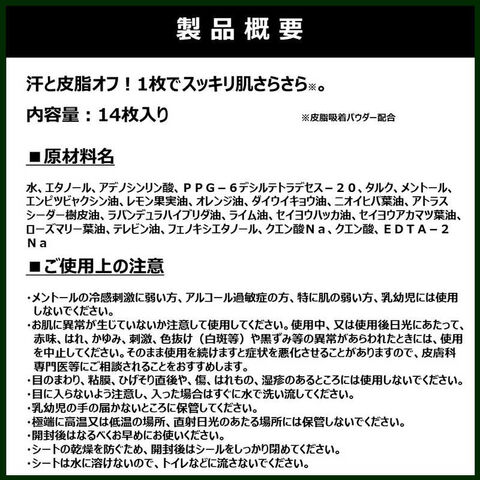 製品概要

汗と皮脂オフ！1枚でスッキリ肌さらさら※。

内容量：14枚入り

※皮脂吸着パウダー配合

■原材料名

水、エタノール、アデノシンリン酸、ＰＰＧ－６デシルテトラデセス－２０、タルク、メントール、エンピツビャクシン油、レモン果実油、オレンジ油、ダイウイキョウ油、ニオイヒバ葉油、アトラスシーダー樹皮油、ラバンデュラハイブリダ油、ライム油、セイヨウハッカ油、セイヨウアカマツ葉油、ローズマリー葉油、テレビン油、フェノキシエタノール、クエン酸Ｎａ、クエン酸、ＥＤＴＡ－２Ｎａ

■ご使用上の注意

・メントールの冷感刺激に弱い方、アルコール過敏症の方、特に肌の弱い方、乳幼児には使用しないでください。
・お肌に異常が生じていないか注意して使用してください。使用中、又は使用後日光にあたって、赤味、はれ、かゆみ、刺激、色抜け（白斑等）や黒ずみ等の異常があらわれたときには、使用を中止してください。そのまま使用を続けますと症状を悪化させることがありますので、皮膚科専門医等にご相談されることをおすすめします。
・目のまわり、粘膜、ひげそり直後や、傷、はれもの、湿疹のあるところには使用しないでください。
・目に入らないよう注意し、入った場合はすぐに水で洗い流してください。
・乳幼児の手の届かないところに保管してください。
・極端に高温又は低温の場所、直射日光のあたる場所には保管しないでください。
・開封後はなるべくお早めにお使いください。
・シートの乾燥を防ぐため、開封後はシールをしっかり閉めてください。
・シートは水に溶けないので、トイレなどに流さないでください。